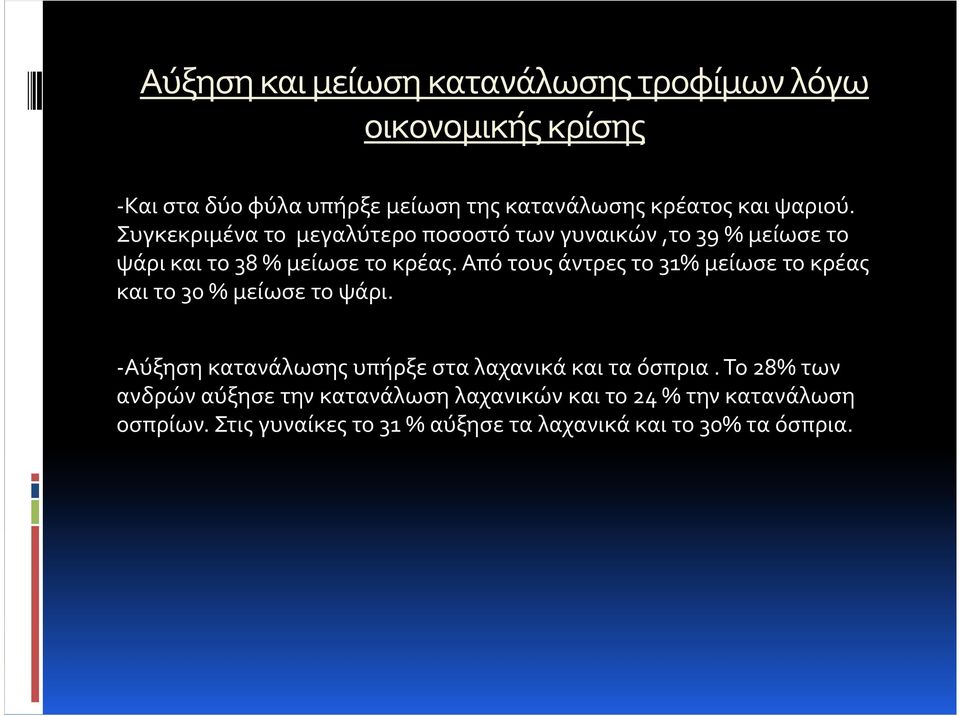 Αύξηση και μείωση κατανάλωσης τροφίμων λόγω οικονομικής κρίσης

-Και στα δύο φύλα υπήρξε μείωση της κατανάλωσης κρέατος και ψαριού. Συγκεκριμένα το μεγαλύτερο ποσοστό των γυναικών ,το 39 % μείωσε το ψάρι και το 38 % μείωσε το κρέας. Από τους άντρες το 31% μείωσε το κρέας και το 30 % μείωσε το ψάρι.

-Αύξηση κατανάλωσης υπήρξε στα λαχανικά και τα όσπρια . Το 28% των ανδρών αύξησε την κατανάλωση λαχανικών και το 24 % την κατανάλωση οσπρίων. Στις γυναίκες το 31 % αύξησε τα λαχανικά και το 30% τα όσπρια.